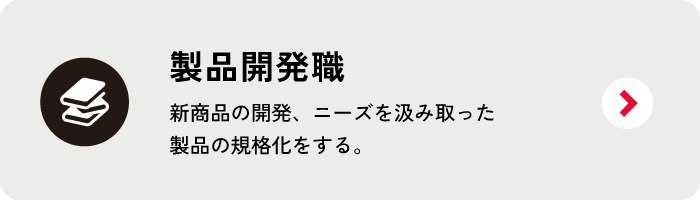 製品開発職

新商品の開発、ニーズを汲み取った製品の規格化をする。